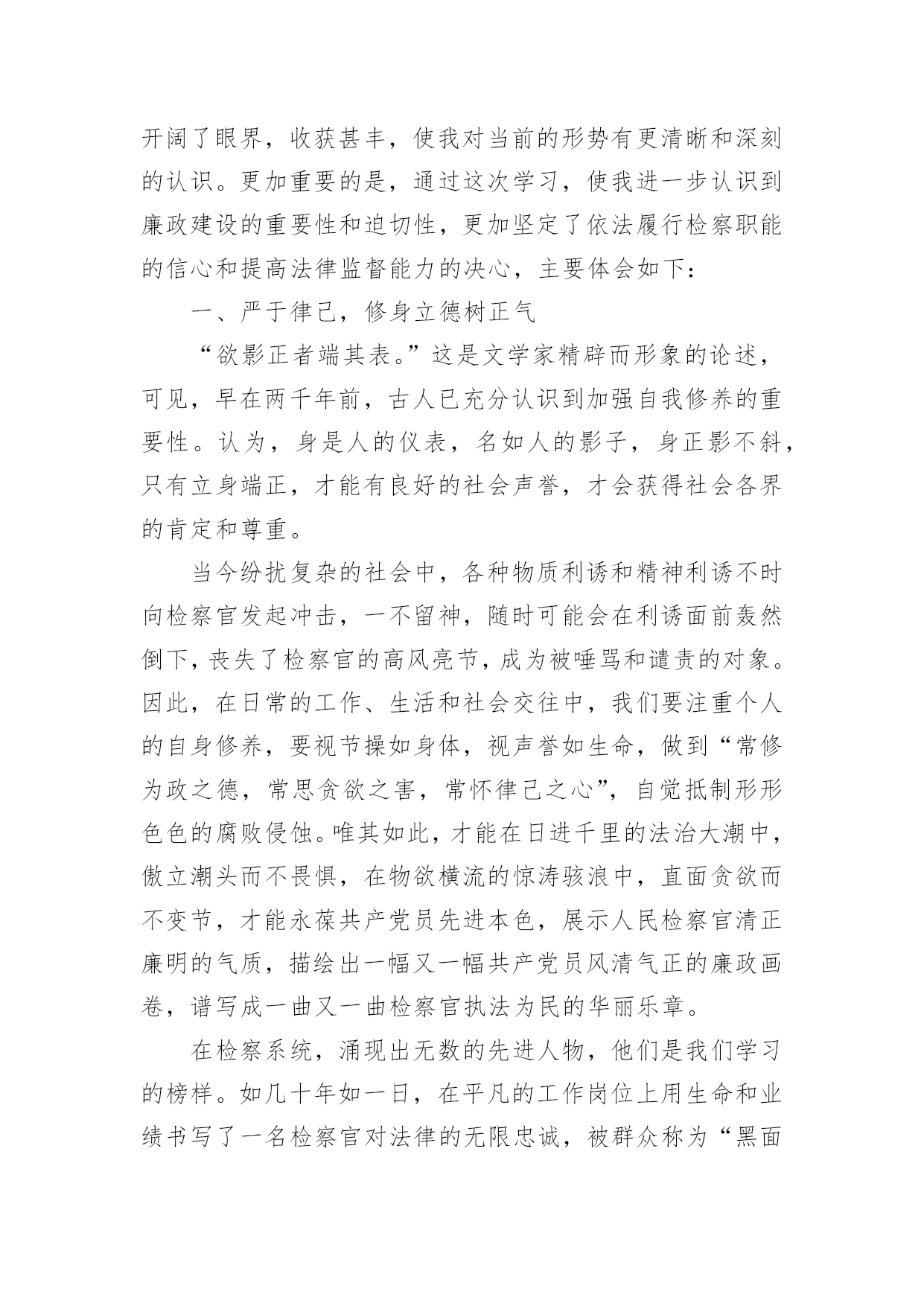 开阔了眼界，收获甚丰，使我对当前的形势有更清晰和深刻的认识。更加重要的是，通过这次学习，使我进一步认识到廉政建设的重要性和迫切性，更加坚定了依法履行检察职能的信心和提高法律监督能力的决心，主要体会如下：

一、严于律己，修身立德树正气

“欲影正者端其表。”这是文学家精辟而形象的论述，可见，早在两千年前，古人已充分认识到加强自我修养的重要性。认为，身是人的仪表，名如人的影子，身正影不斜，只有立身端正，才能有良好的社会声誉，才会获得社会各界的肯定和尊重。

当今纷扰复杂的社会中，各种物质利诱和精神利诱不时向检察官发起冲击，一不留神，随时可能会在利诱面前轰然倒下，丧失了检察官的高风亮节，成为被唾骂和谴责的对象。因此，在日常的工作、生活和社会交往中，我们要注重个人的自身修养，要视节操如身体，视声誉如生命，做到“常修为政之德，常思贪欲之害，常怀律己之心”，自觉抵制形形色色的腐败侵蚀。唯其如此，才能在日进千里的法治大潮中，傲立潮头而不畏惧，在物欲横流的惊涛骇浪中，直面贪欲而不变节，才能永葆共产党员先进本色，展示人民检察官清正廉明的气质，描绘出一幅又一幅共产党员风清气正的廉政画卷，谱写成一曲又一曲检察官执法为民的华丽乐章。

在检察系统，涌现出无数的先进人物，他们是我们学习的榜样。如几十年如一日，在平凡的工作岗位上用生命和业绩书写了一名检察官对法律的无限忠诚，被群众称为“黑面